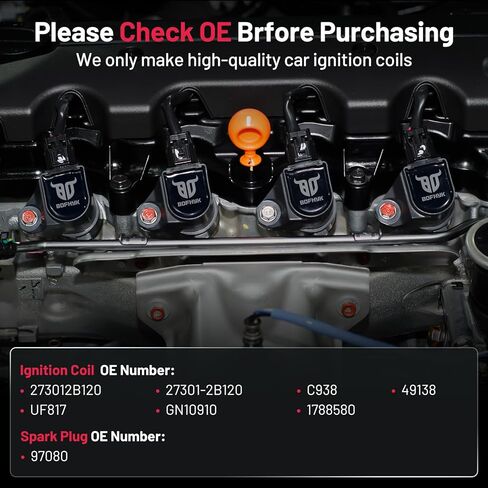 Please Check OE Brfore Purchasing
We only make high-quality car ignition coils

BOFHAK BOFHAK BOFHAK BOFHAK

Ignition Coil OE Number:
• 273012B120
• 27301-2B120
• C938
• 49138
• UF817
• GN10910
• 1788580

Spark Plug OE Number:
• 97080